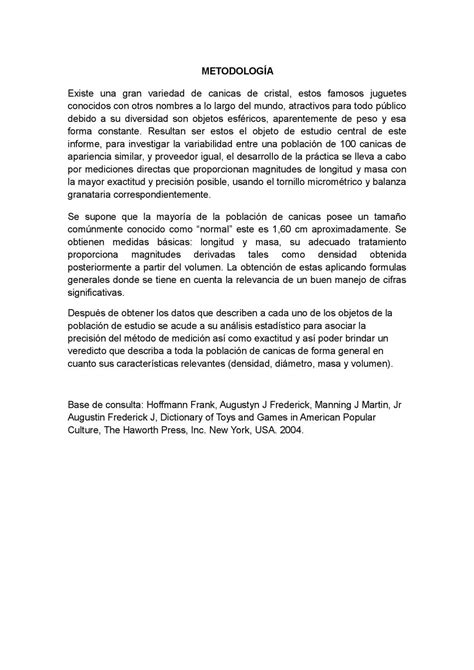 METODOLOGÍA

Existe una gran variedad de canicas de cristal, estos famosos juguetes conocidos con otros nombres a lo largo del mundo, atractivos para todo público debido a su diversidad son objetos esféricos, aparentemente de peso y esa forma constante. Resultan ser estos el objeto de estudio central de este informe, para investigar la variabilidad entre una población de 100 canicas de apariencia similar, y proveedor igual, el desarrollo de la práctica se lleva a cabo por mediciones directas que proporcionan magnitudes de longitud y masa con la mayor exactitud y precisión posible, usando el tornillo micrométrico y balanza granataria correspondientemente.

Se supone que la mayoría de la población de canicas posee un tamaño comúnmente conocido como "normal" este es 1,60 cm aproximadamente. Se obtienen medidas básicas: longitud y masa, su adecuado tratamiento proporciona magnitudes derivadas tales como densidad obtenida posteriormente a partir del volumen. La obtención de estas aplicando formulas generales donde se tiene en cuenta la relevancia de un buen manejo de cifras significativas.

Después de obtener los datos que describen a cada uno de los objetos de la población de estudio se acude a su análisis estadístico para asociar la precisión del método de medición así como exactitud y así poder brindar un veredicto que describa a toda la población de canicas de forma general en cuanto sus características relevantes (densidad, diámetro, masa y volumen).

Base de consulta: Hoffmann Frank, Augustyn J Frederick, Manning J Martin, Jr Augustin Frederick J, Dictionary of Toys and Games in American Popular Culture, The Haworth Press, Inc. New York, USA. 2004.